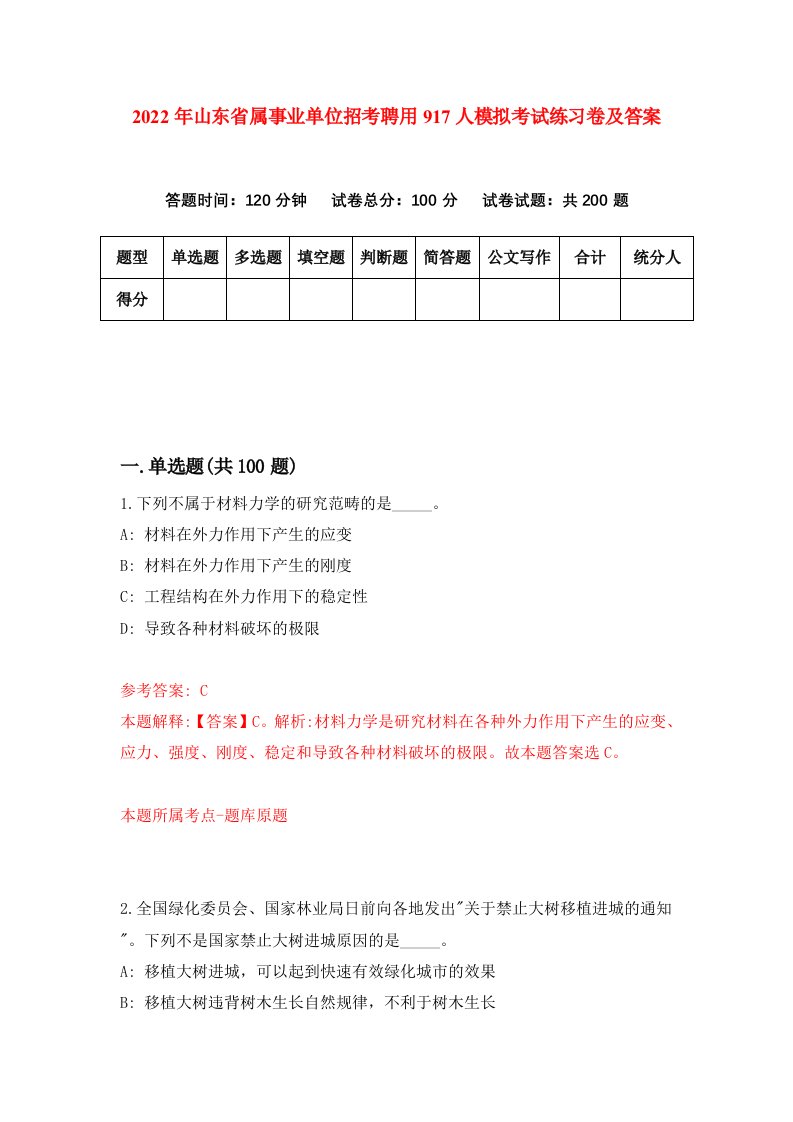 2022年山东省属事业单位招考聘用917人模拟考试练习卷及答案

答题时间：120分钟　试卷总分：100分　试卷试题：共200题

| 题型 | 单选题 | 多选题 | 填空题 | 判断题 | 简答题 | 公文写作 | 合计 | 统分人 |
|---|---|---|---|---|---|---|---|---|
| 得分 | | | | | | | | |

一.单选题(共100题)

1.下列不属于材料力学的研究范畴的是_____。

A: 材料在外力作用下产生的应变

B: 材料在外力作用下产生的刚度

C: 工程结构在外力作用下的稳定性

D: 导致各种材料破坏的极限

参考答案: C

本题解释:【答案】C。解析:材料力学是研究材料在各种外力作用下产生的应变、应力、强度、刚度、稳定和导致各种材料破坏的极限。故本题答案选C。

本题所属考点-题库原题

2.全国绿化委员会、国家林业局日前向各地发出"关于禁止大树移植进城的通知"。下列不是国家禁止大树进城原因的是_____。

A: 移植大树进城，可以起到快速有效绿化城市的效果

B: 移植大树违背树木生长自然规律，不利于树木生长